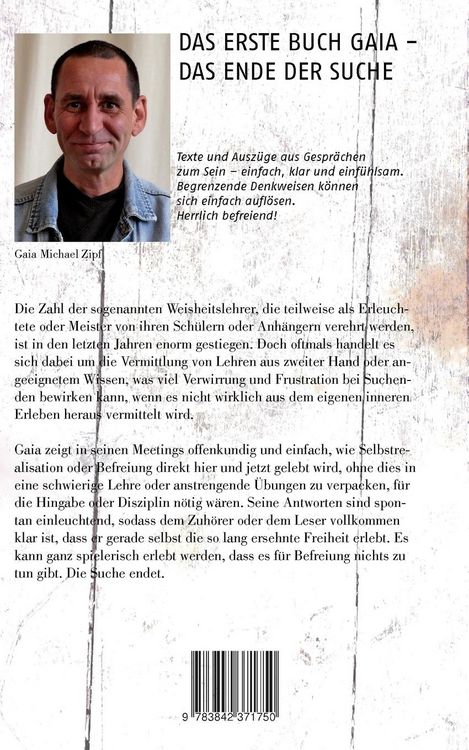 DAS ERSTE BUCH GAIA – DAS ENDE DER SUCHE

Texte und Auszüge aus Gesprächen zum Sein – einfach, klar und einfühlsam. Begrenzende Denkweisen können sich einfach auflösen. Herrlich befreiend!

Gaia Michael Zipf

Die Zahl der sogenannten Weisheitslehrer, die teilweise als Erleuchtete oder Meister von ihren Schülern oder Anhängern verehrt werden, ist in den letzten Jahren enorm gestiegen. Doch oftmals handelt es sich dabei um die Vermittlung von Lehren aus zweiter Hand oder angeeignetem Wissen, was viel Verwirrung und Frustration bei Suchenden bewirken kann, wenn es nicht wirklich aus dem eigenen inneren Erleben heraus vermittelt wird.

Gaia zeigt in seinen Meetings offenkundig und einfach, wie Selbstrealisation oder Befreiung direkt hier und jetzt gelebt wird, ohne dies in eine schwierige Lehre oder anstrengende Übungen zu verpacken, für die Hingabe oder Disziplin nötig wären. Seine Antworten sind spontan einleuchtend, sodass dem Zuhörer oder dem Leser vollkommen klar ist, dass er gerade selbst die so lang ersehnte Freiheit erlebt. Es kann ganz spielerisch erlebt werden, dass es für Befreiung nichts zu tun gibt. Die Suche endet.

9 783842 371750